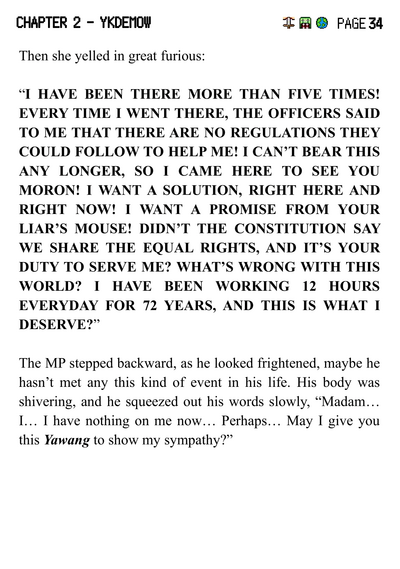 CHAPTER 2 - YKDEMOW

PAGE 34

Then she yelled in great furious:

“I HAVE BEEN THERE MORE THAN FIVE TIMES! EVERY TIME I WENT THERE, THE OFFICERS SAID TO ME THAT THERE ARE NO REGULATIONS THEY COULD FOLLOW TO HELP ME! I CAN’T BEAR THIS ANY LONGER, SO I CAME HERE TO SEE YOU MORON! I WANT A SOLUTION, RIGHT HERE AND RIGHT NOW! I WANT A PROMISE FROM YOUR LIAR’S MOUSE! DIDN’T THE CONSTITUTION SAY WE SHARE THE EQUAL RIGHTS, AND IT’S YOUR DUTY TO SERVE ME? WHAT’S WRONG WITH THIS WORLD? I HAVE BEEN WORKING 12 HOURS EVERYDAY FOR 72 YEARS, AND THIS IS WHAT I DESERVE?”

The MP stepped backward, as he looked frightened, maybe he hasn’t met any this kind of event in his life. His body was shivering, and he squeezed out his words slowly, “Madam… I… I have nothing on me now… Perhaps… May I give you this Yawang to show my sympathy?”